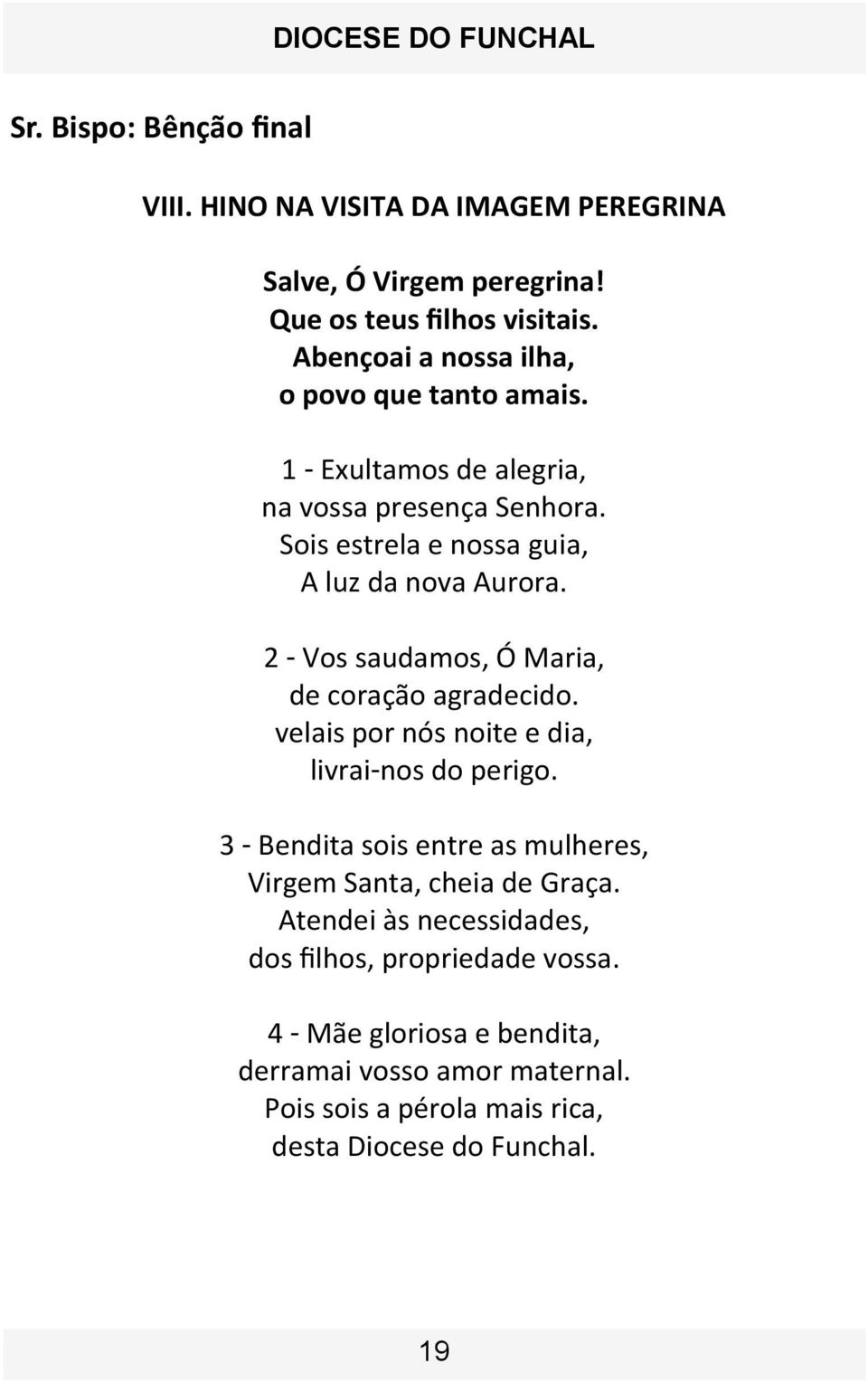 DIOCESE DO FUNCHAL

Sr. Bispo: Bênção final

VIII. HINO NA VISITA DA IMAGEM PEREGRINA

Salve, Ó Virgem peregrina!
Que os teus filhos visitais.
Abençoai a nossa ilha,
o povo que tanto amais.

1 - Exultamos de alegria,
na vossa presença Senhora.
Sois estrela e nossa guia,
A luz da nova Aurora.

2 - Vos saudamos, Ó Maria,
de coração agradecido.
velais por nós noite e dia,
livrai-nos do perigo.

3 - Bendita sois entre as mulheres,
Virgem Santa, cheia de Graça.
Atendei às necessidades,
dos filhos, propriedade vossa.

4 - Mãe gloriosa e bendita,
derramai vosso amor maternal.
Pois sois a pérola mais rica,
desta Diocese do Funchal.

19